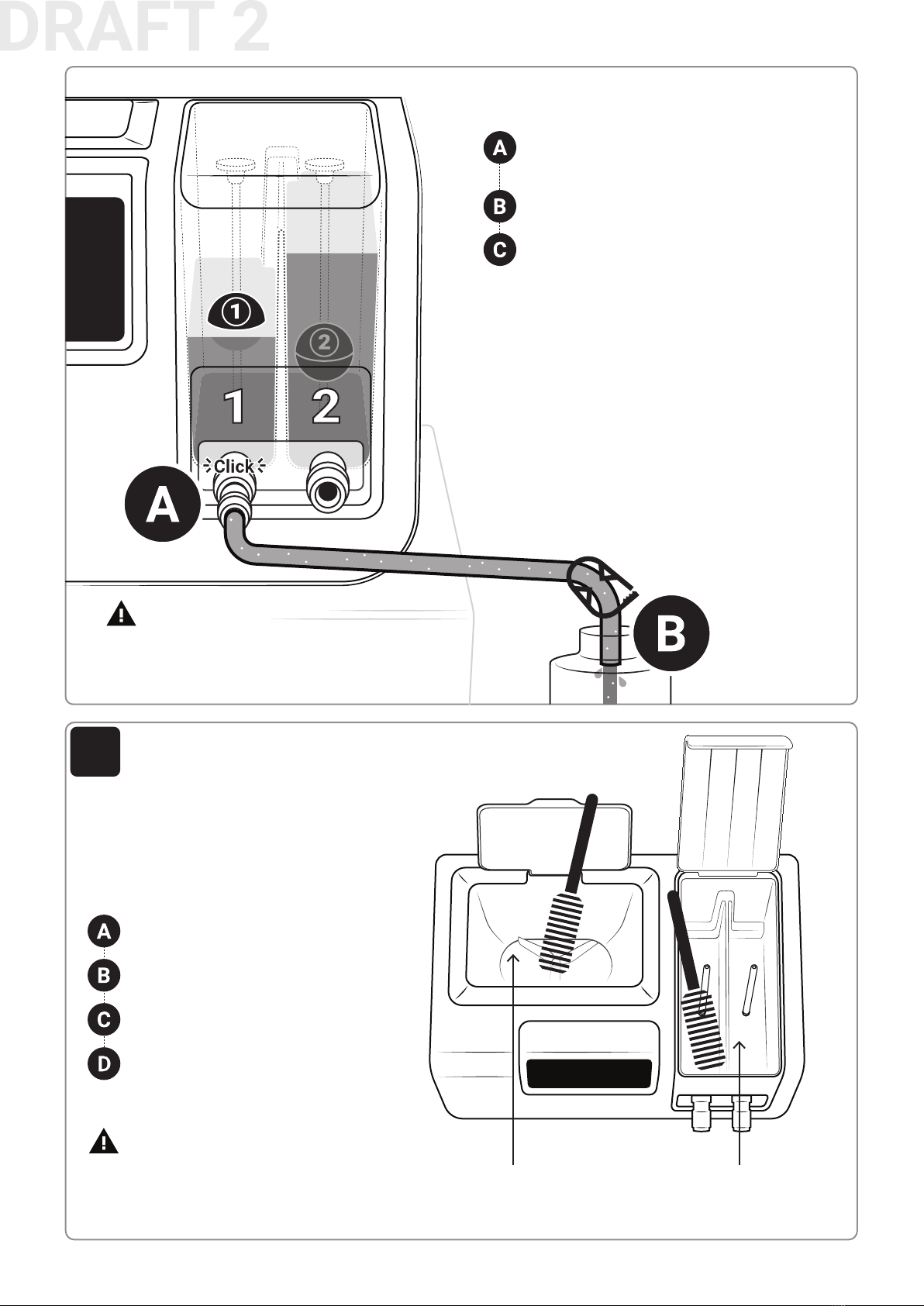 DRAFT 2

A
B
C

1
2
1
2
Click
A
B

A
B
C
D